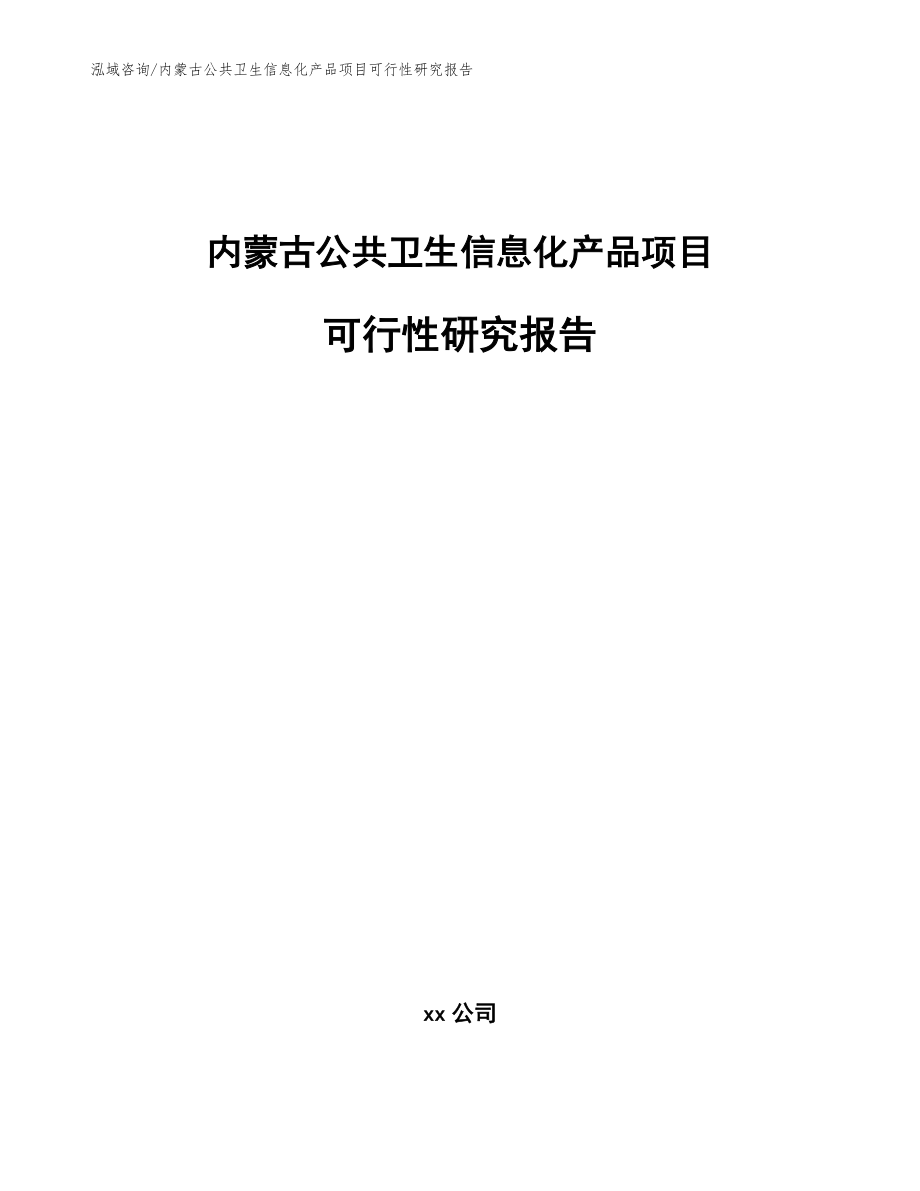 泓域咨询/内蒙古公共卫生信息化产品项目可行性研究报告

内蒙古公共卫生信息化产品项目

可行性研究报告

xx 公司